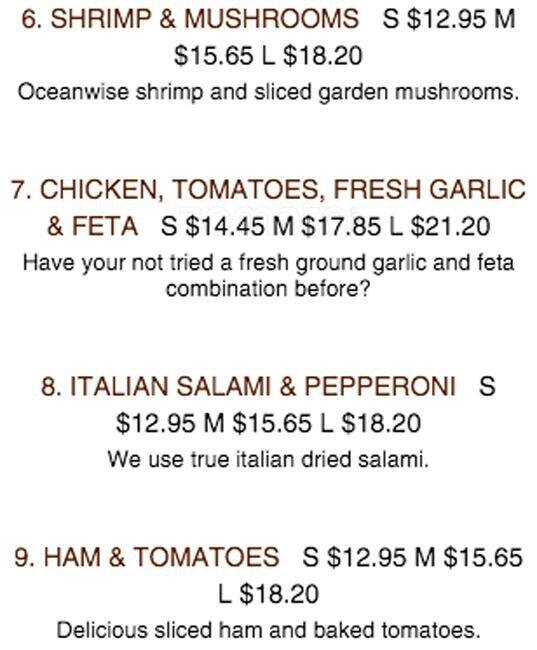 6. SHRIMP & MUSHROOMS S \$12.95 M \$15.65 L \$18.20

Oceanwise shrimp and sliced garden mushrooms.

7. CHICKEN, TOMATOES, FRESH GARLIC & FETA S \$14.45 M \$17.85 L \$21.20

Have your not tried a fresh ground garlic and feta combination before?

8. ITALIAN SALAMI & PEPPERONI S \$12.95 M \$15.65 L \$18.20

We use true italian dried salami.

9. HAM & TOMATOES S \$12.95 M \$15.65 L \$18.20

Delicious sliced ham and baked tomatoes.